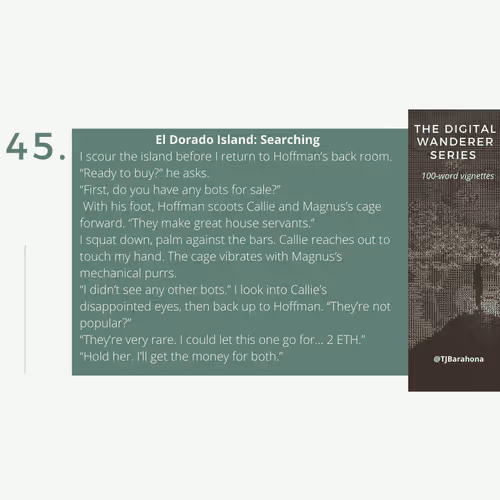 45.

El Dorado Island: Searching

I scour the island before I return to Hoffman's back room.
"Ready to buy?" he asks.
"First, do you have any bots for sale?"
With his foot, Hoffman scoots Callie and Magnus's cage forward. "They make great house servants."
I squat down, palm against the bars. Callie reaches out to touch my hand. The cage vibrates with Magnus's mechanical purrs.
"I didn't see any other bots." I look into Callie's disappointed eyes, then back up to Hoffman. "They're not popular?"
"They're very rare. I could let this one go for... 2 ETH."
"Hold her. I'll get the money for both."

THE DIGITAL WANDERER SERIES

100-word vignettes

@TJBarahona